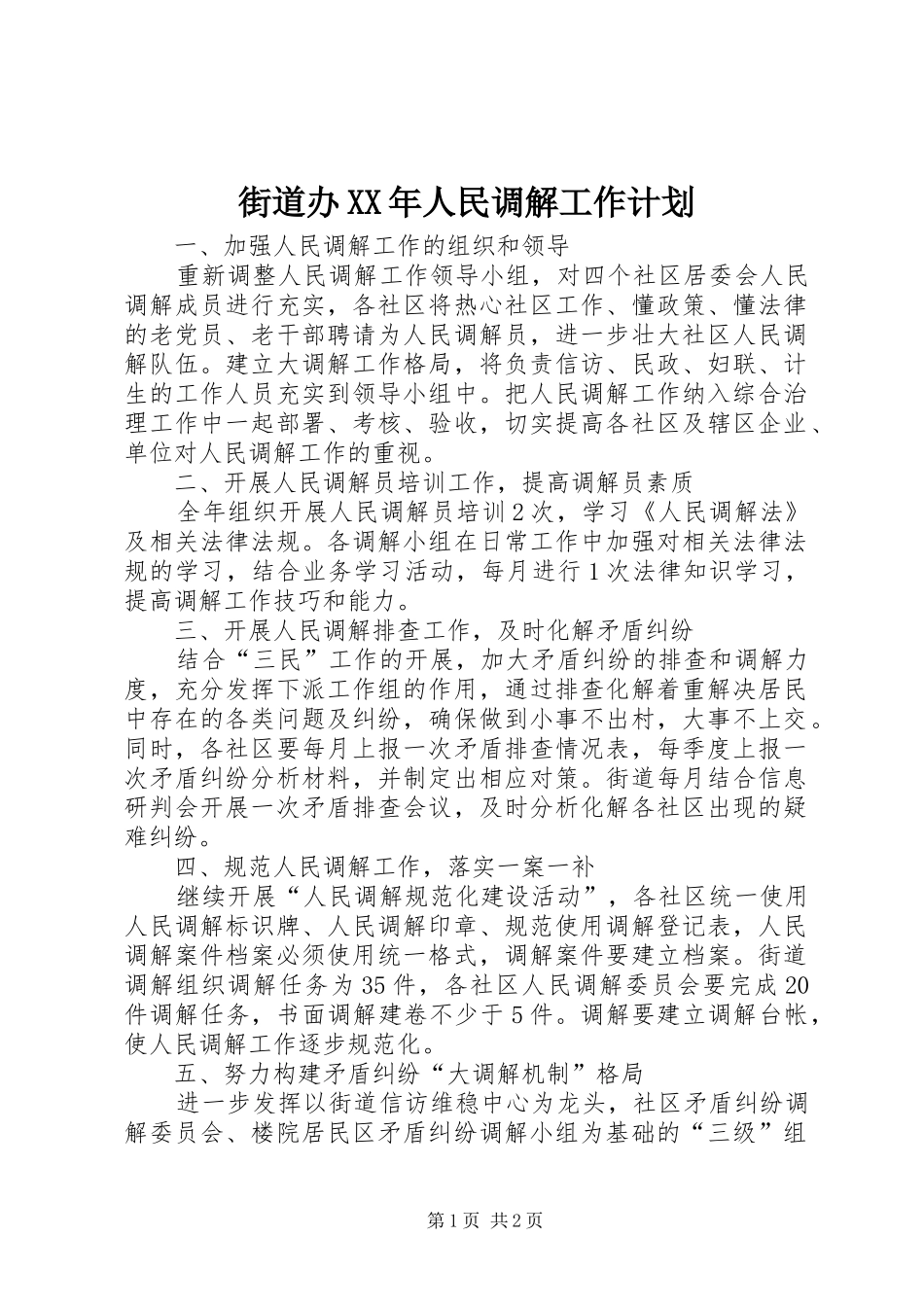 街道办XX年人民调解工作计划

一、加强人民调解工作的组织和领导

重新调整人民调解工作领导小组，对四个社区居委会人民调解成员进行充实，各社区将热心社区工作、懂政策、懂法律的老党员、老干部聘请为人民调解员，进一步壮大社区人民调解队伍。建立大调解工作格局，将负责信访、民政、妇联、计生的工作人员充实到领导小组中。把人民调解工作纳入综合治理工作中一起部署、考核、验收，切实提高各社区及辖区企业、单位对人民调解工作的重视。

二、开展人民调解员培训工作，提高调解员素质

全年组织开展人民调解员培训2次，学习《人民调解法》及相关法律法规。各调解小组在日常工作中加强对相关法律法规的学习，结合业务学习活动，每月进行1次法律知识学习，提高调解工作技巧和能力。

三、开展人民调解排查工作，及时化解矛盾纠纷

结合“三民”工作的开展，加大矛盾纠纷的排查和调解力度，充分发挥下派工作组的作用，通过排查化解着重解决居民中存在的各类问题及纠纷，确保做到小事不出村，大事不上交。同时，各社区要每月上报一次矛盾排查情况表，每季度上报一次矛盾纠纷分析材料，并制定出相应对策。街道每月结合信息研判会开展一次矛盾排查会议，及时分析化解各社区出现的疑难纠纷。

四、规范人民调解工作，落实一案一补

继续开展“人民调解规范化建设活动”，各社区统一使用人民调解标识牌、人民调解印章、规范使用调解登记表，人民调解案件档案必须使用统一格式，调解案件要建立档案。街道调解组织调解任务为35件，各社区人民调解委员会要完成20件调解任务，书面调解建卷不少于5件。调解要建立调解台帐，使人民调解工作逐步规范化。

五、努力构建矛盾纠纷“大调解机制”格局

进一步发挥以街道信访维稳中心为龙头，社区矛盾纠纷调解委员会、楼院居民区矛盾纠纷调解小组为基础的“三级”组

第1页 共2页